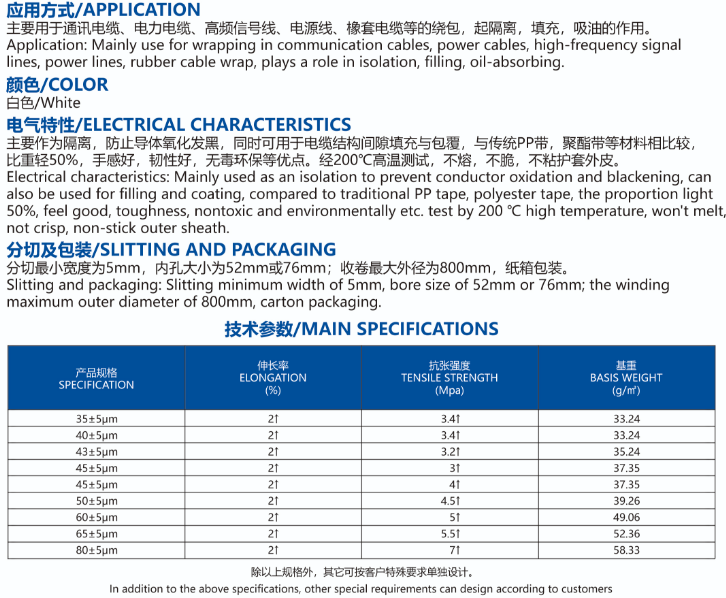 应用方式/APPLICATION
主要用于通讯电缆、电力电缆、高频信号线、电源线、橡套电缆等的绕包，起隔离，填充，吸油的作用。
Application: Mainly use for wrapping in communication cables, power cables, high-frequency signal lines, power lines, rubber cable wrap, plays a role in isolation, filling, oil-absorbing.

颜色/COLOR
白色/White

电气特性/ELECTRICAL CHARACTERISTICS
主要作为隔离，防止导体氧化发黑，同时可用于电缆结构间隙填充与包覆，与传统PP带，聚酯带等材料相比较，比重轻50%，手感好，韧性好，无毒环保等优点。经200℃高温测试，不熔，不脆，不粘护套外皮。
Electrical characteristics: Mainly used as an isolation to prevent conductor oxidation and blackening, can also be used for filling and coating, compared to traditional PP tape, polyester tape, the proportion light 50%, feel good, toughness, nontoxic and environmentally etc. test by 200 ℃ high temperature, won't melt, not crisp, non-stick outer sheath.

分切及包装/SLITTING AND PACKAGING
分切最小宽度为5mm，内孔大小为52mm或76mm；收卷最大外径为800mm，纸箱包装。
Slitting and packaging: Slitting minimum width of 5mm, bore size of 52mm or 76mm; the winding maximum outer diameter of 800mm, carton packaging.

技术参数/MAIN SPECIFICATIONS

| 产品规格 SPECIFICATION | 伸长率 ELONGATION (%) | 抗张强度 TENSILE STRENGTH (Mpa) | 基重 BASIS WEIGHT (g/m²) |
|---|---|---|---|
| 35±5μm | 2↑ | 3.4↑ | 33.24 |
| 40±5μm | 2↑ | 3.4↑ | 33.24 |
| 43±5μm | 2↑ | 3.2↑ | 35.24 |
| 45±5μm | 2↑ | 3↑ | 37.35 |
| 45±5μm | 2↑ | 4↑ | 37.35 |
| 50±5μm | 2↑ | 4.5↑ | 39.26 |
| 60±5μm | 2↑ | 5↑ | 49.06 |
| 65±5μm | 2↑ | 5.5↑ | 52.36 |
| 80±5μm | 2↑ | 7↑ | 58.33 |

除以上规格外，其它可按客户特殊要求单独设计。
In addition to the above specifications, other special requirements can design according to customers